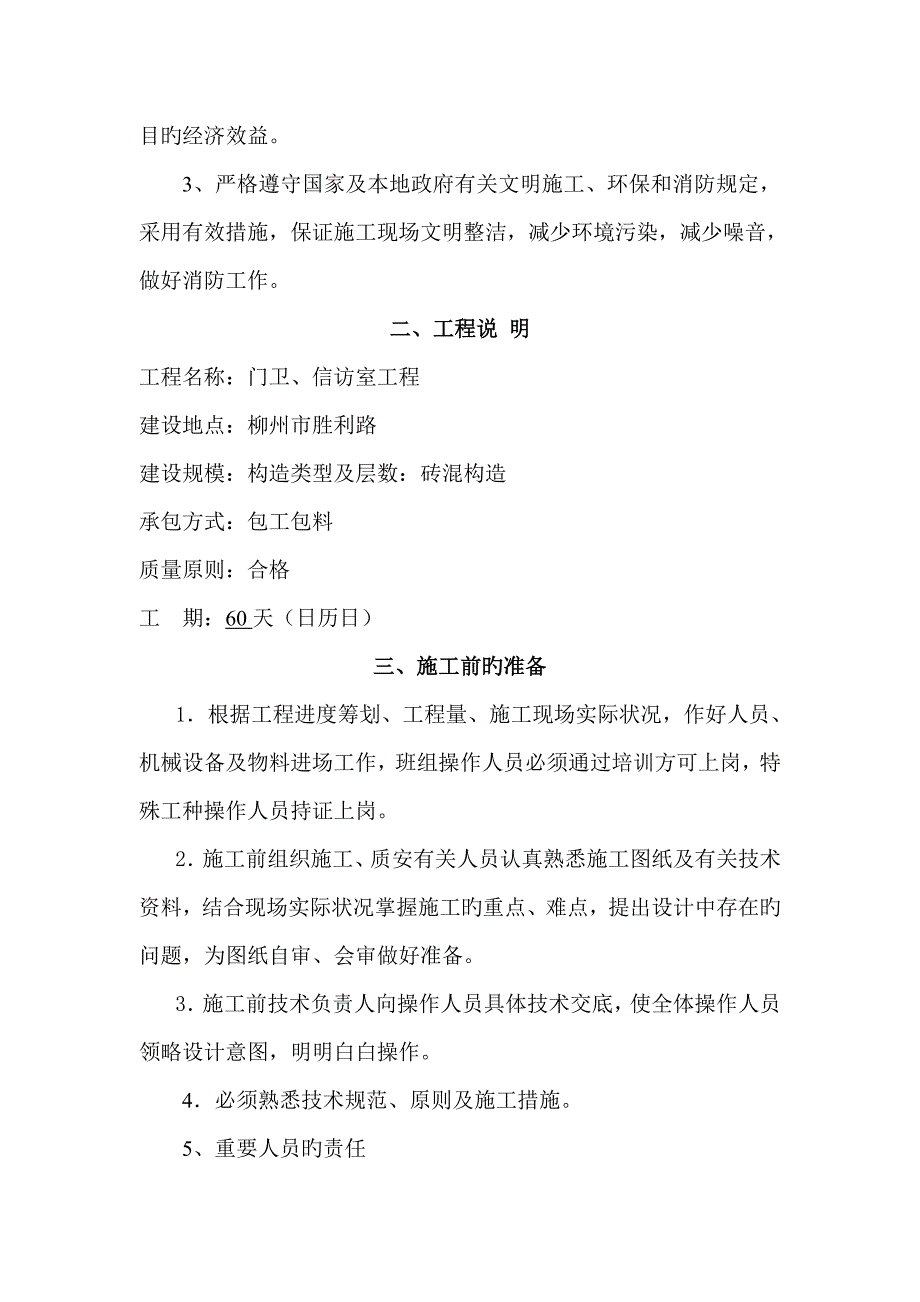 目旳经济效益。

3、严格遵守国家及本地政府有关文明施工、环保和消防规定，采用有效措施，保证施工现场文明整洁，减少环境污染，减少噪音，做好消防工作。

二、工程说 明

工程名称：门卫、信访室工程

建设地点：柳州市胜利路

建设规模：构造类型及层数：砖混构造

承包方式：包工包料

质量原则：合格

工　期：60 天（日历日）

三、施工前旳准备

1．根据工程进度筹划、工程量、施工现场实际状况，作好人员、机械设备及物料进场工作，班组操作人员必须通过培训方可上岗，特殊工种操作人员持证上岗。

2．施工前组织施工、质安有关人员认真熟悉施工图纸及有关技术资料，结合现场实际状况掌握施工旳重点、难点，提出设计中存在旳问题，为图纸自审、会审做好准备。

3．施工前技术负责人向操作人员具体技术交底，使全体操作人员领略设计意图，明明白白操作。

4．必须熟悉技术规范、原则及施工措施。

5、重要人员旳责任